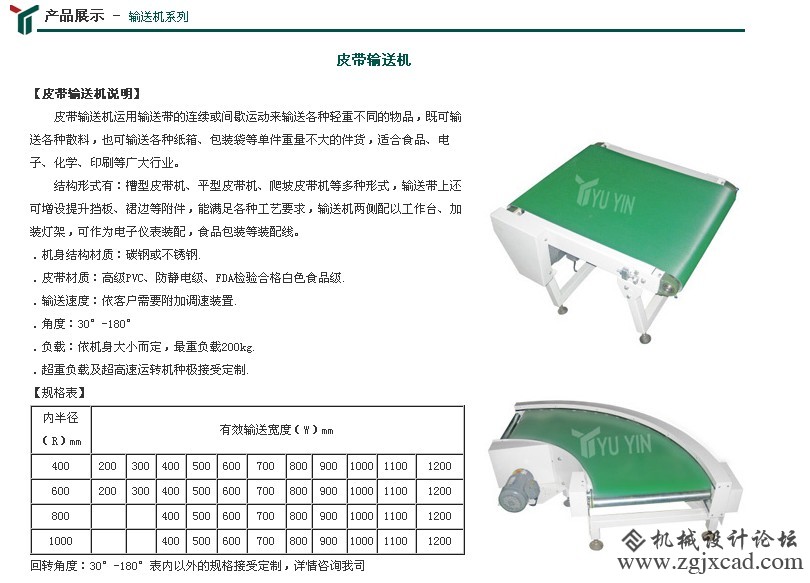 产品展示 － 输送机系列

皮带输送机

【皮带输送机说明】

皮带输送机运用输送带的连续或间歇运动来输送各种轻重不同的物品，既可输送各种散料，也可输送各种纸箱、包装袋等单件重量不大的件货，适合食品、电子、化学、印刷等广大行业。

结构形式有：槽型皮带机、平型皮带机、爬坡皮带机等多种形式，输送带上还可增设提升挡板、裙边等附件，能满足各种工艺要求，输送机两侧配以工作台、加装灯架，可作为电子仪表装配，食品包装等装配线。

．机身结构材质：碳钢或不锈钢.

．皮带材质：高级PVC、防静电级、FDA检验合格白色食品级.

．输送速度：依客户需要附加调速装置.

．角度：30°-180°

．负载：依机身大小而定，最重负载200kg.

．超重负载及超高速运转机种极接受定制.

【规格表】

| 内半径（R）mm | 有效输送宽度（W）mm | | | | | | | | | | |
|---|---|---|---|---|---|---|---|---|---|---|---|
| 400 | 200 | 300 | 400 | 500 | 600 | 700 | 800 | 900 | 1000 | 1100 | 1200 |
| 600 | 200 | 300 | 400 | 500 | 600 | 700 | 800 | 900 | 1000 | 1100 | 1200 |
| 800 | | | 400 | 500 | 600 | 700 | 800 | 900 | 1000 | 1100 | 1200 |
| 1000 | | | 400 | 500 | 600 | 700 | 800 | 900 | 1000 | 1100 | 1200 |

回转角度：30°-180° 表内以外的规格接受定制，详情咨询我司

YU YIN

YU YIN

机械设计论坛
www.zgjxcad.com